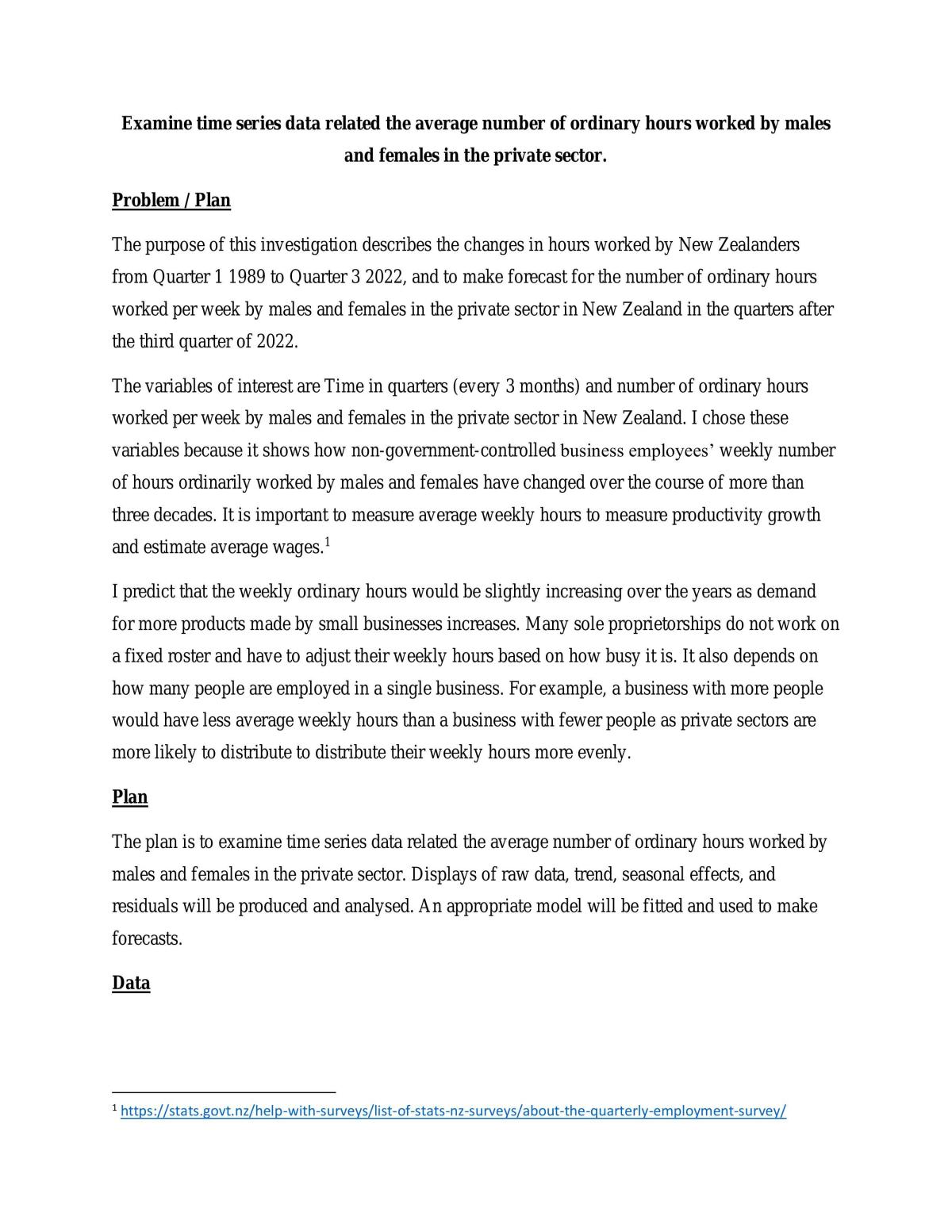 Examine time series data related the average number of ordinary hours worked by males and females in the private sector.

Problem / Plan

The purpose of this investigation describes the changes in hours worked by New Zealanders from Quarter 1 1989 to Quarter 3 2022, and to make forecast for the number of ordinary hours worked per week by males and females in the private sector in New Zealand in the quarters after the third quarter of 2022.

The variables of interest are Time in quarters (every 3 months) and number of ordinary hours worked per week by males and females in the private sector in New Zealand. I chose these variables because it shows how non-government-controlled business employees' weekly number of hours ordinarily worked by males and females have changed over the course of more than three decades. It is important to measure average weekly hours to measure productivity growth and estimate average wages.$^{1}$

I predict that the weekly ordinary hours would be slightly increasing over the years as demand for more products made by small businesses increases. Many sole proprietorships do not work on a fixed roster and have to adjust their weekly hours based on how busy it is. It also depends on how many people are employed in a single business. For example, a business with more people would have less average weekly hours than a business with fewer people as private sectors are more likely to distribute to distribute their weekly hours more evenly.

Plan

The plan is to examine time series data related the average number of ordinary hours worked by males and females in the private sector. Displays of raw data, trend, seasonal effects, and residuals will be produced and analysed. An appropriate model will be fitted and used to make forecasts.

Data

$^{1}$ https://stats.govt.nz/help-with-surveys/list-of-stats-nz-surveys/about-the-quarterly-employment-survey/